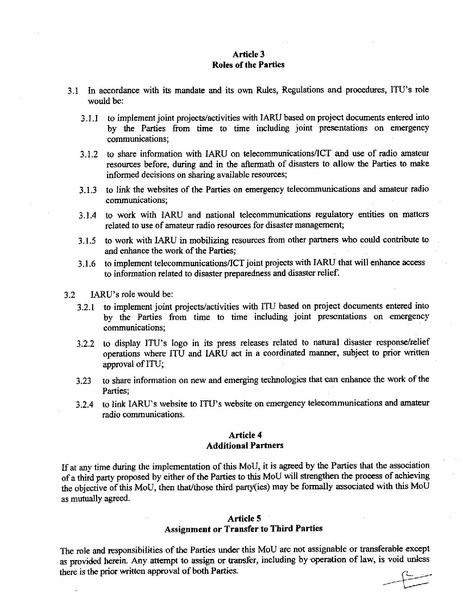 Article 3
Roles of the Parties

3.1 In accordance with its mandate and its own Rules, Regulations and procedures, ITU's role would be:

3.1.1 to implement joint projects/activities with IARU based on project documents entered into by the Parties from time to time including joint presentations on emergency communications;

3.1.2 to share information with IARU on telecommunications/ICT and use of radio amateur resources before, during and in the aftermath of disasters to allow the Parties to make informed decisions on sharing available resources;

3.1.3 to link the websites of the Parties on emergency telecommunications and amateur radio communications;

3.1.4 to work with IARU and national telecommunications regulatory entities on matters related to use of amateur radio resources for disaster management;

3.1.5 to work with IARU in mobilizing resources from other partners who could contribute to and enhance the work of the Parties;

3.1.6 to implement telecommunications/ICT joint projects with IARU that will enhance access to information related to disaster preparedness and disaster relief.

3.2 IARU's role would be:

3.2.1 to implement joint projects/activities with ITU based on project documents entered into by the Parties from time to time including joint presentations on emergency communications;

3.2.2 to display ITU's logo in its press releases related to natural disaster response/relief operations where ITU and IARU act in a coordinated manner, subject to prior written approval of ITU;

3.23 to share information on new and emerging technologies that can enhance the work of the Parties;

3.2.4 to link IARU's website to ITU's website on emergency telecommunications and amateur radio communications.

Article 4
Additional Partners

If at any time during the implementation of this MoU, it is agreed by the Parties that the association of a third party proposed by either of the Parties to this MoU will strengthen the process of achieving the objective of this MoU, then that/those third party(ies) may be formally associated with this MoU as mutually agreed.

Article 5
Assignment or Transfer to Third Parties

The role and responsibilities of the Parties under this MoU are not assignable or transferable except as provided herein. Any attempt to assign or transfer, including by operation of law, is void unless there is the prior written approval of both Parties.